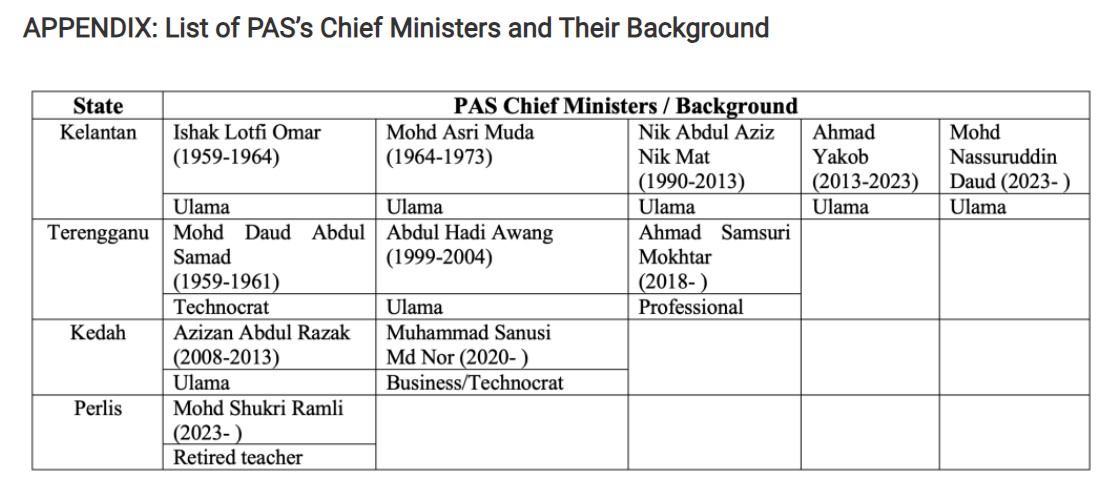 APPENDIX: List of PAS's Chief Ministers and Their Background

| State | PAS Chief Ministers / Background | | | | |
|---|---|---|---|---|---|
| Kelantan | Ishak Lotfi Omar (1959-1964) | Mohd Asri Muda (1964-1973) | Nik Abdul Aziz Nik Mat (1990-2013) | Ahmad Yakob (2013-2023) | Mohd Nassuruddin Daud (2023- ) |
| | Ulama | Ulama | Ulama | Ulama | Ulama |
| Terengganu | Mohd Daud Abdul Samad (1959-1961) | Abdul Hadi Awang (1999-2004) | Ahmad Samsuri Mokhtar (2018- ) | | |
| | Technocrat | Ulama | Professional | | |
| Kedah | Azizan Abdul Razak (2008-2013) | Muhammad Sanusi Md Nor (2020- ) | | | |
| | Ulama | Business/Technocrat | | | |
| Perlis | Mohd Shukri Ramli (2023- ) | | | | |
| | Retired teacher | | | | |